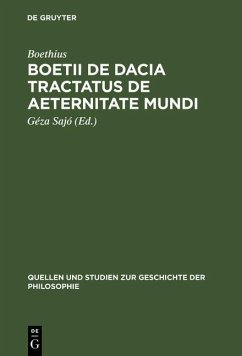 DE GRUYTER

Boethius

BOETII DE DACIA TRACTATUS DE AETERNITATE MUNDI

Géza Sajó (Ed.)

QUELLEN UND STUDIEN ZUR GESCHICHTE DER PHILOSOPHIE

DE G